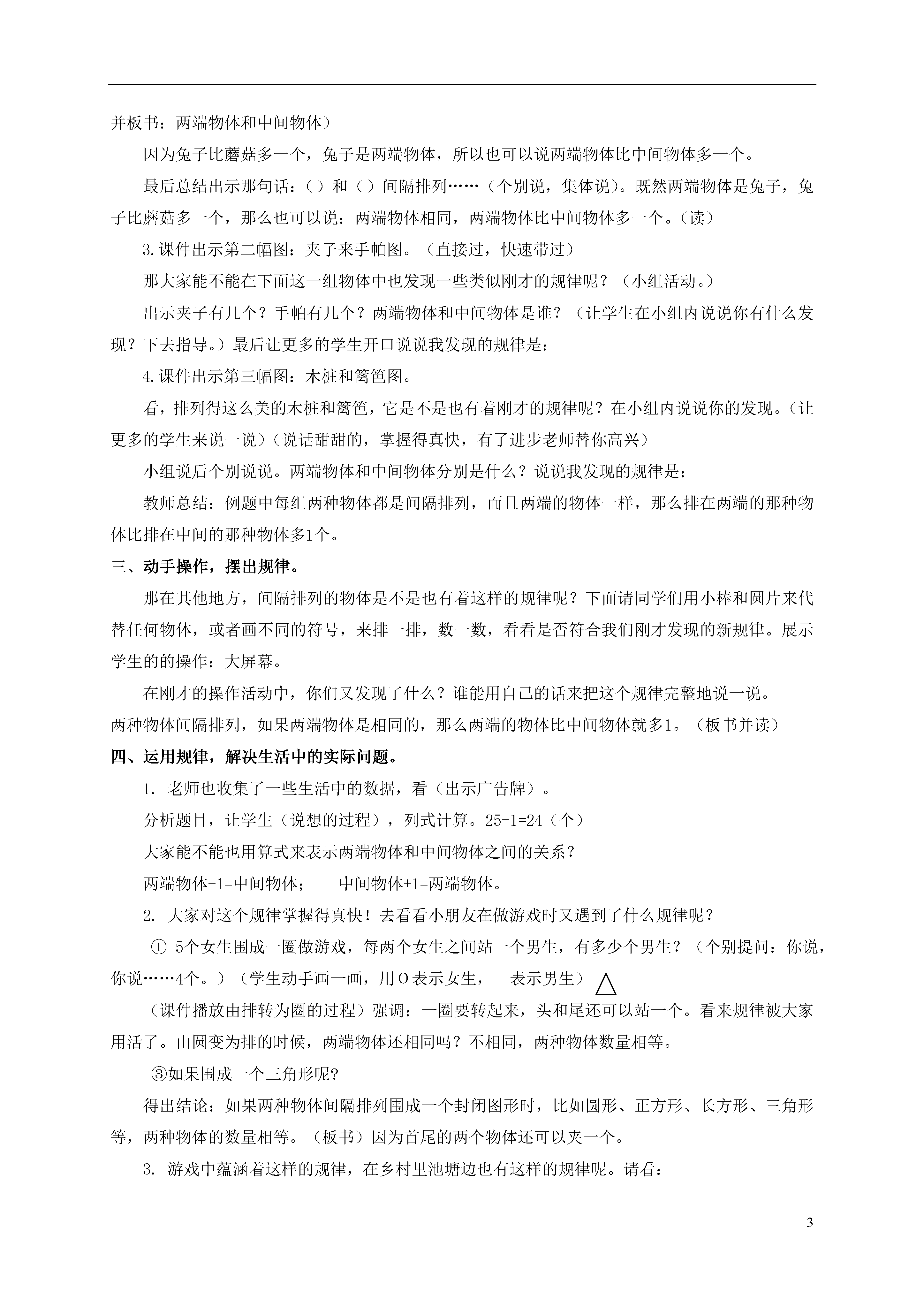 并板书：两端物体和中间物体）

因为兔子比蘑菇多一个，兔子是两端物体，所以也可以说两端物体比中间物体多一个。

最后总结出示那句话：（）和（）间隔排列……（个别说，集体说）。既然两端物体是兔子，兔子比蘑菇多一个，那么也可以说：两端物体相同，两端物体比中间物体多一个。（读）

3.课件出示第二幅图：夹子来手帕图。（直接过，快速带过）

那大家能不能在下面这一组物体中也发现一些类似刚才的规律呢？（小组活动。）

出示夹子有几个？手帕有几个？两端物体和中间物体是谁？（让学生在小组内说说你有什么发现？下去指导。）最后让更多的学生开口说说我发现的规律是：

4.课件出示第三幅图：木桩和篱笆图。

看，排列得这么美的木桩和篱笆，它是不是也有着刚才的规律呢？在小组内说说你的发现。（让更多的学生来说一说）（说话甜甜的，掌握得真快，有了进步老师替你高兴）

小组说后个别说说。两端物体和中间物体分别是什么？说说我发现的规律是：

教师总结：例题中每组两种物体都是间隔排列，而且两端的物体一样，那么排在两端的那种物体比排在中间的那种物体多1个。

三、动手操作，摆出规律。

那在其他地方，间隔排列的物体是不是也有着这样的规律呢？下面请同学们用小棒和圆片来代替任何物体，或者画不同的符号，来排一排，数一数，看看是否符合我们刚才发现的新规律。展示学生的的操作：大屏幕。

在刚才的操作活动中，你们又发现了什么？谁能用自己的话来把这个规律完整地说一说。

两种物体间隔排列，如果两端物体是相同的，那么两端的物体比中间物体就多1。（板书并读）

四、运用规律，解决生活中的实际问题。

1. 老师也收集了一些生活中的数据，看（出示广告牌）。

分析题目，让学生（说想的过程），列式计算。25-1=24（个）

大家能不能也用算式来表示两端物体和中间物体之间的关系？

两端物体-1=中间物体；　　中间物体+1=两端物体。

2. 大家对这个规律掌握得真快！去看看小朋友在做游戏时又遇到了什么规律呢？

① 5个女生围成一圈做游戏，每两个女生之间站一个男生，有多少个男生？（个别提问：你说，你说……4个。）（学生动手画一画，用O表示女生，　表示男生）△

（课件播放由排转为圈的过程）强调：一圈要转起来，头和尾还可以站一个。看来规律被大家用活了。由圆变为排的时候，两端物体还相同吗？不相同，两种物体数量相等。

③如果围成一个三角形呢?

得出结论：如果两种物体间隔排列围成一个封闭图形时，比如圆形、正方形、长方形、三角形等，两种物体的数量相等。（板书）因为首尾的两个物体还可以夹一个。

3. 游戏中蕴涵着这样的规律，在乡村里池塘边也有这样的规律呢。请看：

3